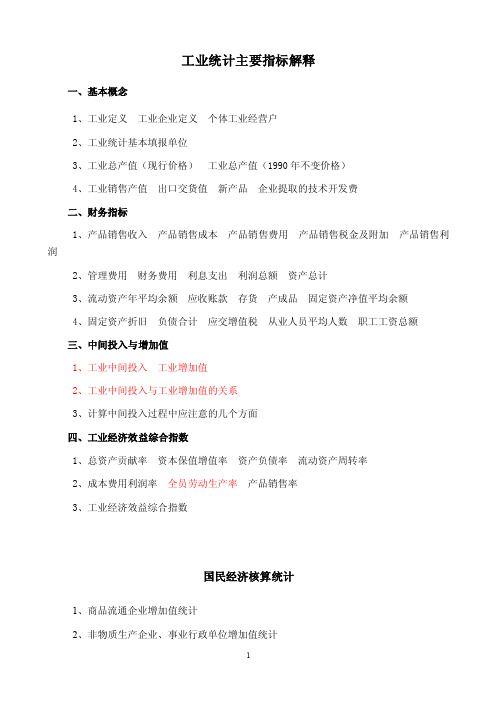 工业统计主要指标解释

一、基本概念

1、工业定义　工业企业定义　个体工业经营户

2、工业统计基本填报单位

3、工业总产值（现行价格）　工业总产值（1990年不变价格）

4、工业销售产值　出口交货值　新产品　企业提取的技术开发费

二、财务指标

1、产品销售收入　产品销售成本　产品销售费用　产品销售税金及附加　产品销售利润

2、管理费用　财务费用　利息支出　利润总额　资产总计

3、流动资产年平均余额　应收账款　存货　产成品　固定资产净值平均余额

4、固定资产折旧　负债合计　应交增值税　从业人员平均人数　职工工资总额

三、中间投入与增加值

1、工业中间投入　工业增加值

2、工业中间投入与工业增加值的关系

3、计算中间投入过程中应注意的几个方面

四、工业经济效益综合指数

1、总资产贡献率　资本保值增值率　资产负债率　流动资产周转率

2、成本费用利润率　全员劳动生产率　产品销售率

3、工业经济效益综合指数

国民经济核算统计

1、商品流通企业增加值统计

2、非物质生产企业、事业行政单位增加值统计

1